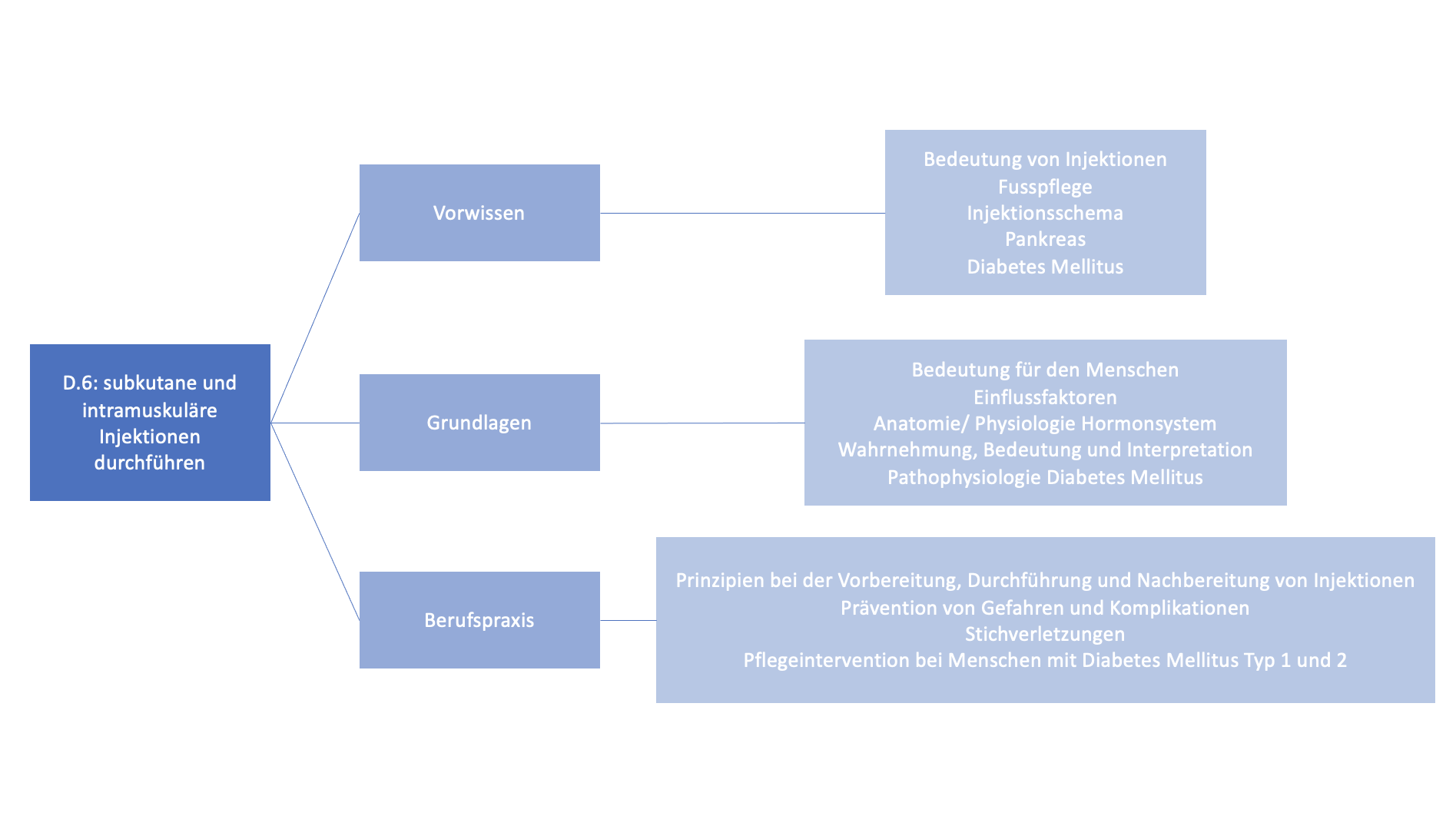 D.6: subkutane und intramuskuläre Injektionen durchführen

Vorwissen

Bedeutung von Injektionen
Fusspflege
Injektionsschema
Pankreas
Diabetes Mellitus

Grundlagen

Bedeutung für den Menschen
Einflussfaktoren
Anatomie/ Physiologie Hormonsystem
Wahrnehmung, Bedeutung und Interpretation
Pathophysiologie Diabetes Mellitus

Berufspraxis

Prinzipien bei der Vorbereitung, Durchführung und Nachbereitung von Injektionen
Prävention von Gefahren und Komplikationen
Stichverletzungen
Pflegeintervention bei Menschen mit Diabetes Mellitus Typ 1 und 2